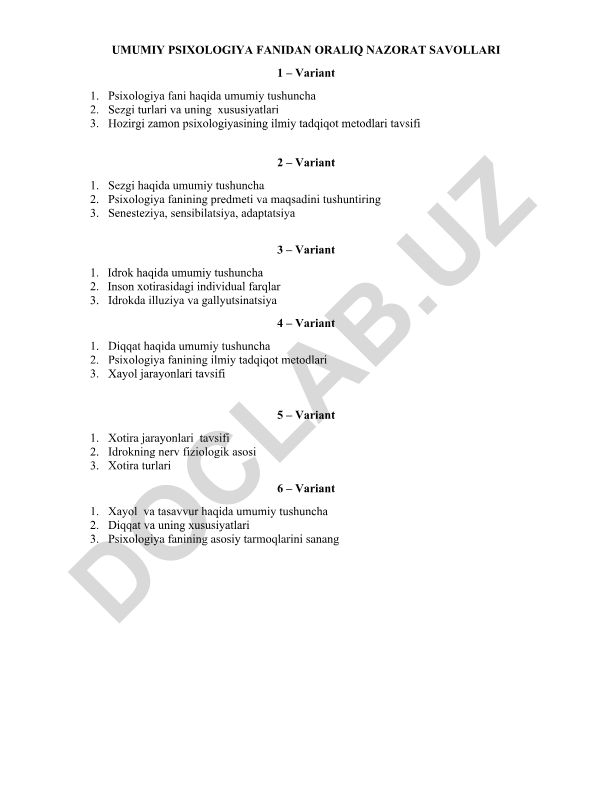 UMUMIY PSIXOLOGIYA FANIDAN ORALIQ NAZORAT SAVOLLARI

1 – Variant

1. Psixologiya fani haqida umumiy tushuncha
2. Sezgi turlari va uning xususiyatlari
3. Hozirgi zamon psixologiyasining ilmiy tadqiqot metodlari tavsifi

2 – Variant

1. Sezgi haqida umumiy tushuncha
2. Psixologiya fanining predmeti va maqsadini tushuntiring
3. Senesteziya, sensibilatsiya, adaptatsiya

3 – Variant

1. Idrok haqida umumiy tushuncha
2. Inson xotirasidagi individual farqlar
3. Idrokda illuziya va gallyutsinatsiya

4 – Variant

1. Diqqat haqida umumiy tushuncha
2. Psixologiya fanining ilmiy tadqiqot metodlari
3. Xayol jarayonlari tavsifi

5 – Variant

1. Xotira jarayonlari tavsifi
2. Idrokning nerv fiziologik asosi
3. Xotira turlari

6 – Variant

1. Xayol va tasavvur haqida umumiy tushuncha
2. Diqqat va uning xususiyatlari
3. Psixologiya fanining asosiy tarmoqlarini sanang

DOCLAB.UZ